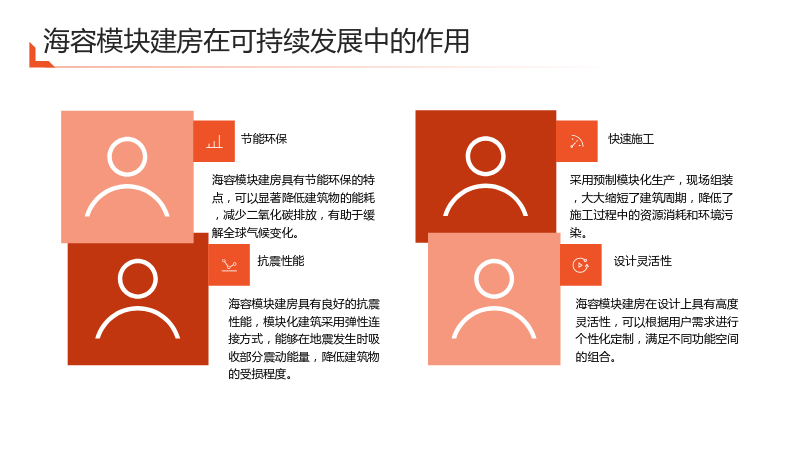 海容模块建房在可持续发展中的作用

节能环保

海容模块建房具有节能环保的特点，可以显著降低建筑物的能耗，减少二氧化碳排放，有助于缓解全球气候变化。

抗震性能

海容模块建房具有良好的抗震性能，模块化建筑采用弹性连接方式，能够在地震发生时吸收部分震动能量，降低建筑物的受损程度。

快速施工

采用预制模块化生产，现场组装，大大缩短了建筑周期，降低了施工过程中的资源消耗和环境污染。

设计灵活性

海容模块建房在设计上具有高度灵活性，可以根据用户需求进行个性化定制，满足不同功能空间的组合。